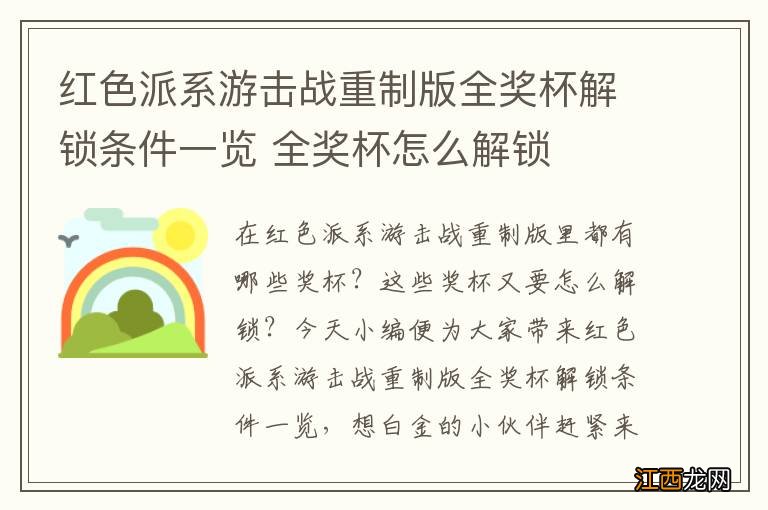 红色派系游击战重制版全奖杯解锁条件一览 全奖杯怎么解锁

在红色派系游击战重制版里都有哪些奖杯？这些奖杯又要怎么解锁？今天小编便为大家带来红色派系游击战重制版全奖杯解锁条件一览，想白金的小伙伴赶紧来

江西龙网